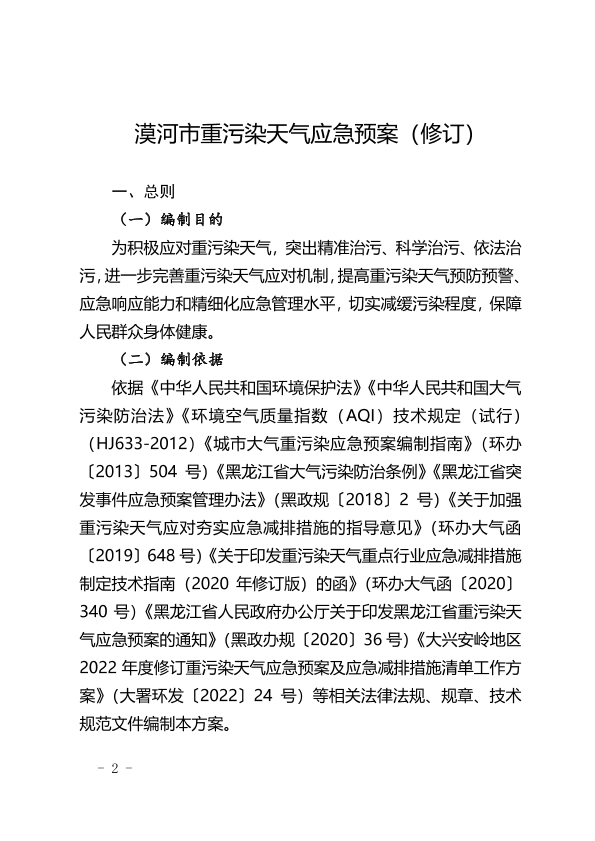 漠河市重污染天气应急预案（修订）

一、总则

（一）编制目的

为积极应对重污染天气，突出精准治污、科学治污、依法治污，进一步完善重污染天气应对机制，提高重污染天气预防预警、应急响应能力和精细化应急管理水平，切实减缓污染程度，保障人民群众身体健康。

（二）编制依据

依据《中华人民共和国环境保护法》《中华人民共和国大气污染防治法》《环境空气质量指数（AQI）技术规定（试行）（HJ633-2012）《城市大气重污染应急预案编制指南》（环办〔2013〕504 号）《黑龙江省大气污染防治条例》《黑龙江省突发事件应急预案管理办法》（黑政规〔2018〕2 号）《关于加强重污染天气应对夯实应急减排措施的指导意见》（环办大气函〔2019〕648 号）《关于印发重污染天气重点行业应急减排措施制定技术指南（2020 年修订版）的函》（环办大气函〔2020〕340 号）《黑龙江省人民政府办公厅关于印发黑龙江省重污染天气应急预案的通知》（黑政办规〔2020〕36 号）《大兴安岭地区2022 年度修订重污染天气应急预案及应急减排措施清单工作方案》（大署环发〔2022〕24 号）等相关法律法规、规章、技术规范文件编制本方案。

－ 2 －